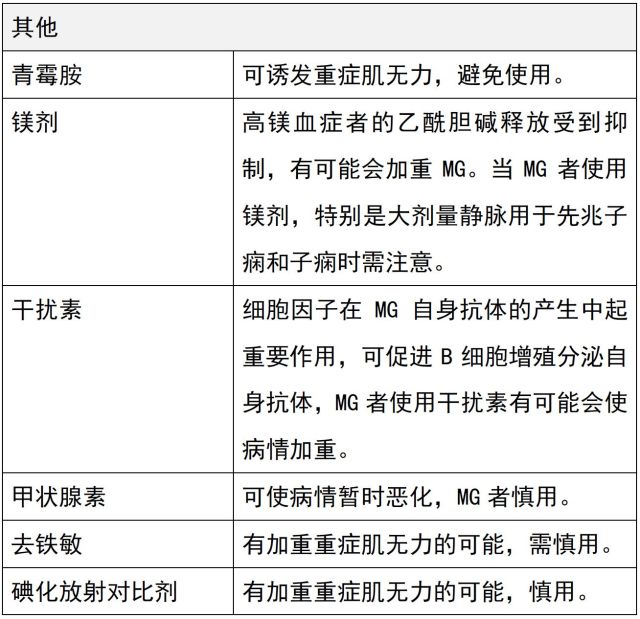 | 其他 | |
|---|---|
| 青霉胺 | 可诱发重症肌无力，避免使用。 |
| 镁剂 | 高镁血症者的乙酰胆碱释放受到抑制，有可能会加重 MG。当 MG 者使用镁剂，特别是大剂量静脉用于先兆子痫和子痫时需注意。 |
| 干扰素 | 细胞因子在 MG 自身抗体的产生中起重要作用，可促进 B 细胞增殖分泌自身抗体，MG 者使用干扰素有可能会使病情加重。 |
| 甲状腺素 | 可使病情暂时恶化，MG 者慎用。 |
| 去铁敏 | 有加重重症肌无力的可能，需慎用。 |
| 碘化放射对比剂 | 有加重重症肌无力的可能，慎用。 |